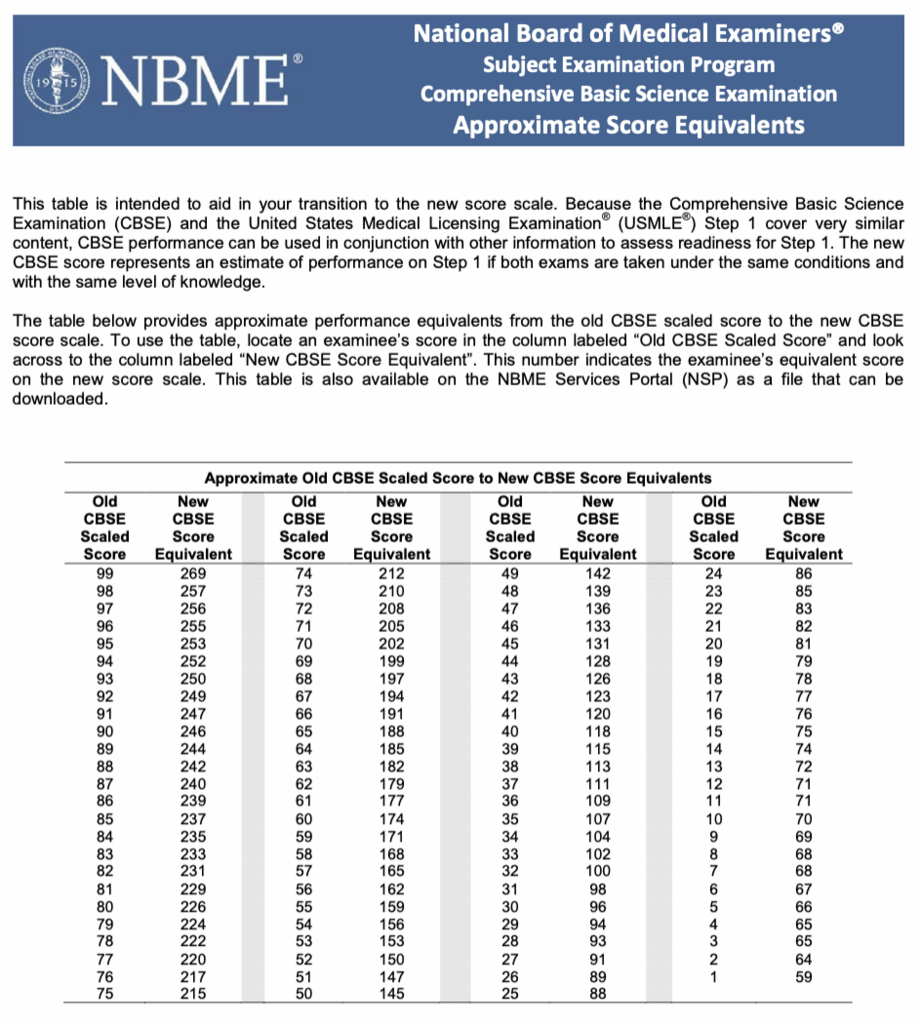 NBME®

National Board of Medical Examiners®
Subject Examination Program
Comprehensive Basic Science Examination
Approximate Score Equivalents

This table is intended to aid in your transition to the new score scale. Because the Comprehensive Basic Science Examination (CBSE) and the United States Medical Licensing Examination® (USMLE®) Step 1 cover very similar content, CBSE performance can be used in conjunction with other information to assess readiness for Step 1. The new CBSE score represents an estimate of performance on Step 1 if both exams are taken under the same conditions and with the same level of knowledge.

The table below provides approximate performance equivalents from the old CBSE scaled score to the new CBSE score scale. To use the table, locate an examinee's score in the column labeled "Old CBSE Scaled Score" and look across to the column labeled "New CBSE Score Equivalent". This number indicates the examinee's equivalent score on the new score scale. This table is also available on the NBME Services Portal (NSP) as a file that can be downloaded.

Approximate Old CBSE Scaled Score to New CBSE Score Equivalents

| Old CBSE Scaled Score | New CBSE Score Equivalent | Old CBSE Scaled Score | New CBSE Score Equivalent | Old CBSE Scaled Score | New CBSE Score Equivalent | Old CBSE Scaled Score | New CBSE Score Equivalent |
|---|---|---|---|---|---|---|---|
| 99 | 269 | 74 | 212 | 49 | 142 | 24 | 86 |
| 98 | 257 | 73 | 210 | 48 | 139 | 23 | 85 |
| 97 | 256 | 72 | 208 | 47 | 136 | 22 | 83 |
| 96 | 255 | 71 | 205 | 46 | 133 | 21 | 82 |
| 95 | 253 | 70 | 202 | 45 | 131 | 20 | 81 |
| 94 | 252 | 69 | 199 | 44 | 128 | 19 | 79 |
| 93 | 250 | 68 | 197 | 43 | 126 | 18 | 78 |
| 92 | 249 | 67 | 194 | 42 | 123 | 17 | 77 |
| 91 | 247 | 66 | 191 | 41 | 120 | 16 | 76 |
| 90 | 246 | 65 | 188 | 40 | 118 | 15 | 75 |
| 89 | 244 | 64 | 185 | 39 | 115 | 14 | 74 |
| 88 | 242 | 63 | 182 | 38 | 113 | 13 | 72 |
| 87 | 240 | 62 | 179 | 37 | 111 | 12 | 71 |
| 86 | 239 | 61 | 177 | 36 | 109 | 11 | 71 |
| 85 | 237 | 60 | 174 | 35 | 107 | 10 | 70 |
| 84 | 235 | 59 | 171 | 34 | 104 | 9 | 69 |
| 83 | 233 | 58 | 168 | 33 | 102 | 8 | 68 |
| 82 | 231 | 57 | 165 | 32 | 100 | 7 | 68 |
| 81 | 229 | 56 | 162 | 31 | 98 | 6 | 67 |
| 80 | 226 | 55 | 159 | 30 | 96 | 5 | 66 |
| 79 | 224 | 54 | 156 | 29 | 94 | 4 | 65 |
| 78 | 222 | 53 | 153 | 28 | 93 | 3 | 65 |
| 77 | 220 | 52 | 150 | 27 | 91 | 2 | 64 |
| 76 | 217 | 51 | 147 | 26 | 89 | 1 | 59 |
| 75 | 215 | 50 | 145 | 25 | 88 | | |